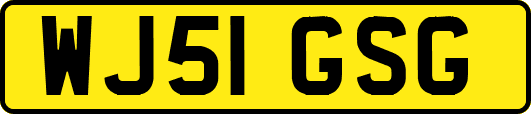 WJ51 GSG